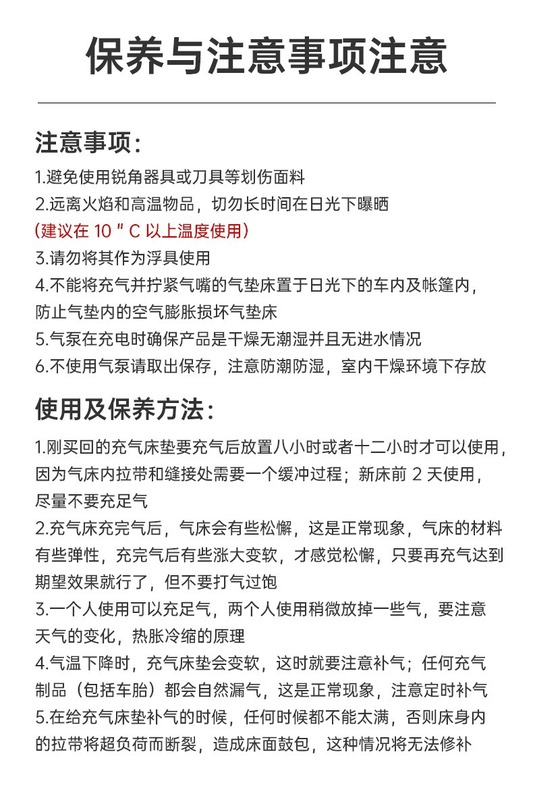 保养与注意事项注意

注意事项:

1.避免使用锐角器具或刀具等划伤面料

2.远离火焰和高温物品，切勿长时间在日光下曝晒

(建议在10"C以上温度使用)

3.请勿将其作为浮具使用

4.不能将充气并拧紧气嘴的气垫床置于日光下的车内及帐篷内，防止气垫内的空气膨胀损坏气垫床

5.气泵在充电时确保产品是干燥无潮湿并且无进水情况

6.不使用气泵请取出保存，注意防潮防湿，室内干燥环境下存放

使用及保养方法:

1.刚买回的充气床垫要充气后放置八小时或者十二小时才可以使用，因为气床内拉带和缝接处需要一个缓冲过程；新床前2天使用，尽量不要充足气

2.充气床充完气后，气床会有些松懈，这是正常现象，气床的材料有些弹性，充完气后有些涨大变软，才感觉松懈，只要再充气达到期望效果就行了，但不要打气过饱

3.一个人使用可以充足气，两个人使用稍微放掉一些气，要注意天气的变化，热胀冷缩的原理

4.气温下降时，充气床垫会变软，这时就要注意补气；任何充气制品（包括车胎）都会自然漏气，这是正常现象，注意定时补气

5.在给充气床垫补气的时候，任何时候都不能太满，否则床身内的拉带将超负荷而断裂，造成床面鼓包，这种情况将无法修补